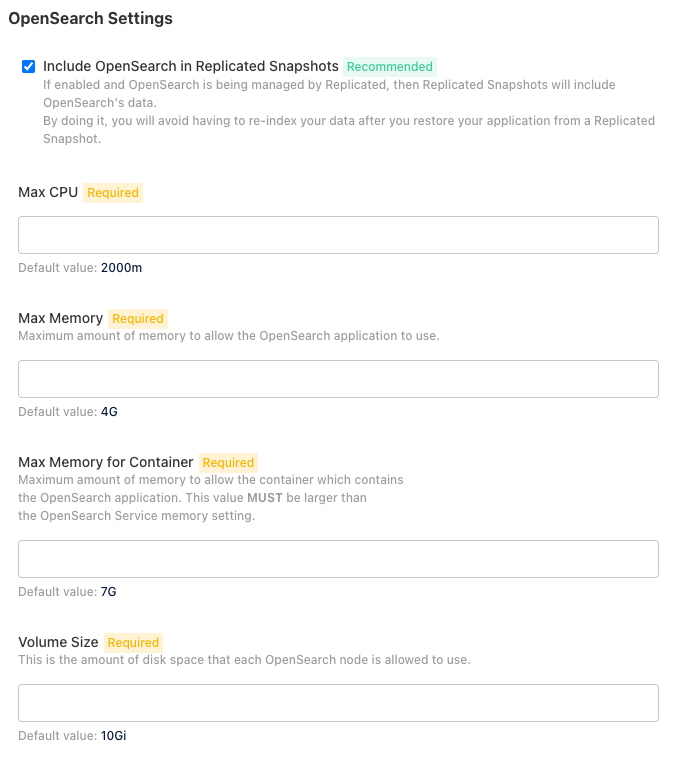 OpenSearch Settings

Include OpenSearch in Replicated Snapshots Recommended
If enabled and OpenSearch is being managed by Replicated, then Replicated Snapshots will include OpenSearch's data.
By doing it, you will avoid having to re-index your data after you restore your application from a Replicated Snapshot.

Max CPU Required

Default value: 2000m

Max Memory Required
Maximum amount of memory to allow the OpenSearch application to use.

Default value: 4G

Max Memory for Container Required
Maximum amount of memory to allow the container which contains the OpenSearch application. This value MUST be larger than the OpenSearch Service memory setting.

Default value: 7G

Volume Size Required
This is the amount of disk space that each OpenSearch node is allowed to use.

Default value: 10Gi